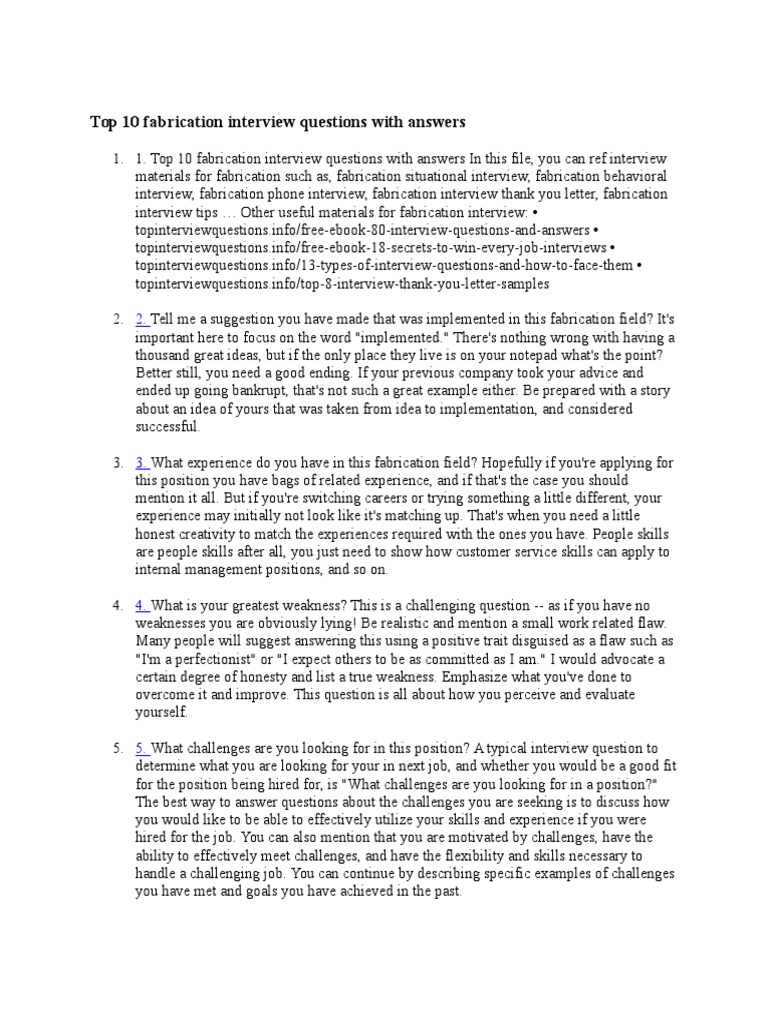 Top 10 fabrication interview questions with answers

1. 1. Top 10 fabrication interview questions with answers In this file, you can ref interview materials for fabrication such as, fabrication situational interview, fabrication behavioral interview, fabrication phone interview, fabrication interview thank you letter, fabrication interview tips … Other useful materials for fabrication interview: • topinterviewquestions.info/free-ebook-80-interview-questions-and-answers • topinterviewquestions.info/free-ebook-18-secrets-to-win-every-job-interviews • topinterviewquestions.info/13-types-of-interview-questions-and-how-to-face-them • topinterviewquestions.info/top-8-interview-thank-you-letter-samples

2. 2. Tell me a suggestion you have made that was implemented in this fabrication field? It's important here to focus on the word "implemented." There's nothing wrong with having a thousand great ideas, but if the only place they live is on your notepad what's the point? Better still, you need a good ending. If your previous company took your advice and ended up going bankrupt, that's not such a great example either. Be prepared with a story about an idea of yours that was taken from idea to implementation, and considered successful.

3. 3. What experience do you have in this fabrication field? Hopefully if you're applying for this position you have bags of related experience, and if that's the case you should mention it all. But if you're switching careers or trying something a little different, your experience may initially not look like it's matching up. That's when you need a little honest creativity to match the experiences required with the ones you have. People skills are people skills after all, you just need to show how customer service skills can apply to internal management positions, and so on.

4. 4. What is your greatest weakness? This is a challenging question -- as if you have no weaknesses you are obviously lying! Be realistic and mention a small work related flaw. Many people will suggest answering this using a positive trait disguised as a flaw such as "I'm a perfectionist" or "I expect others to be as committed as I am." I would advocate a certain degree of honesty and list a true weakness. Emphasize what you've done to overcome it and improve. This question is all about how you perceive and evaluate yourself.

5. 5. What challenges are you looking for in this position? A typical interview question to determine what you are looking for your in next job, and whether you would be a good fit for the position being hired for, is "What challenges are you looking for in a position?" The best way to answer questions about the challenges you are seeking is to discuss how you would like to be able to effectively utilize your skills and experience if you were hired for the job. You can also mention that you are motivated by challenges, have the ability to effectively meet challenges, and have the flexibility and skills necessary to handle a challenging job. You can continue by describing specific examples of challenges you have met and goals you have achieved in the past.